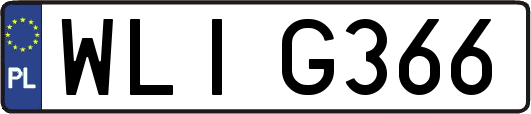 PL

WLI G366